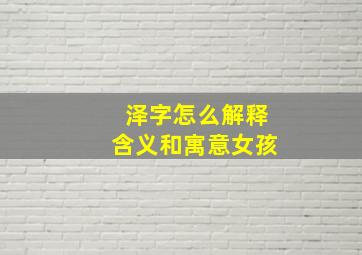 泽字怎么解释
含义和寓意女孩